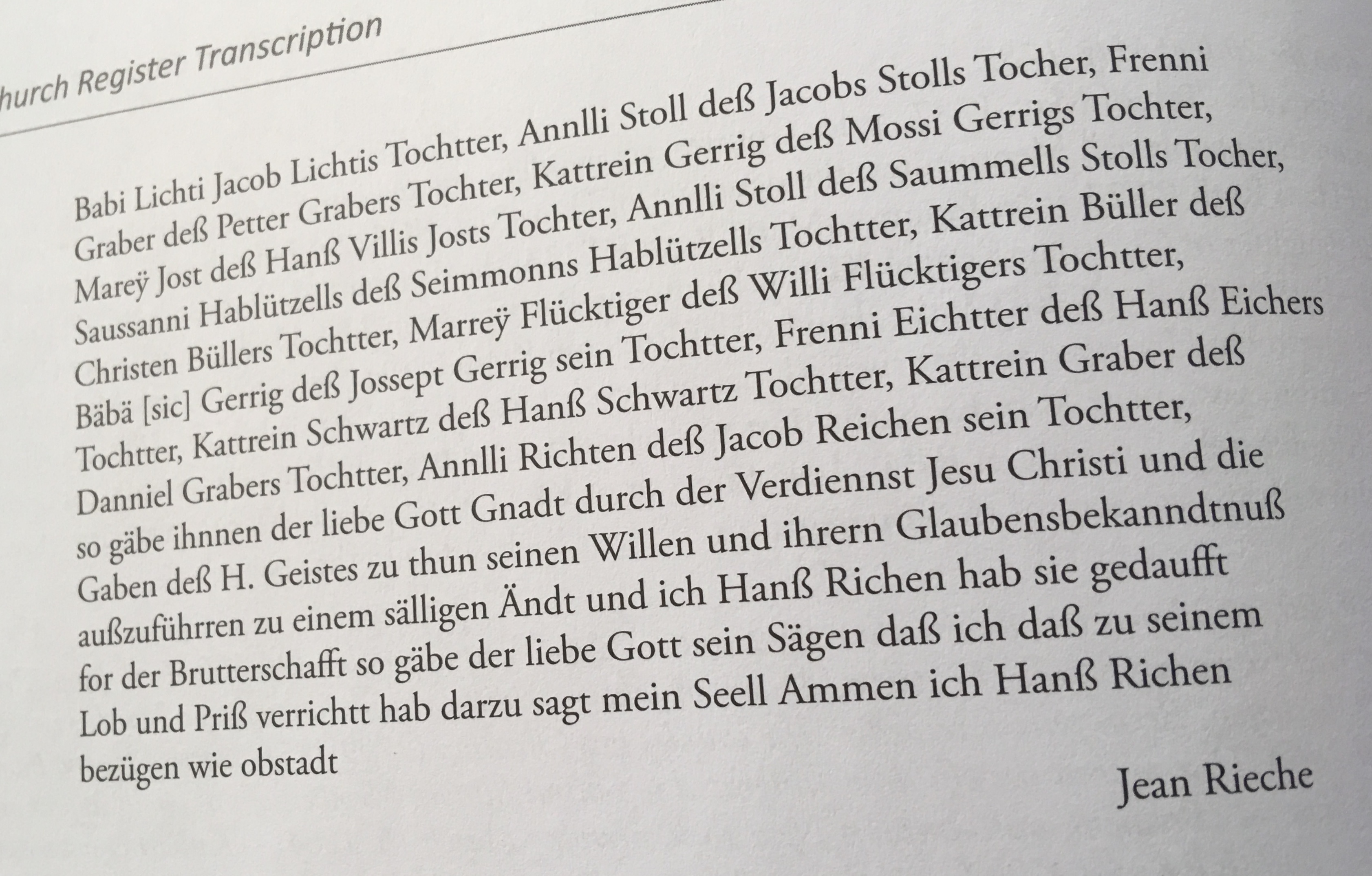 hurch Register Transcription

Babi Lichti Jacob Lichtis Tochtter, Annlli Stoll deß Jacobs Stolls Tocher, Frenni Graber deß Petter Grabers Tochter, Kattrein Gerrig deß Mossi Gerrigs Tochter, Mareÿ Jost deß Hanß Villis Josts Tochter, Annlli Stoll deß Saummells Stolls Tocher, Saussanni Hablützells deß Seimmonns Hablützells Tochtter, Kattrein Büller deß Christen Büllers Tochtter, Marreÿ Flücktiger deß Willi Flücktigers Tochtter, Bäbä [sic] Gerrig deß Jossept Gerrig sein Tochtter, Frenni Eichtter deß Hanß Eichers Tochtter, Kattrein Schwartz deß Hanß Schwartz Tochtter, Kattrein Graber deß Danniel Grabers Tochtter, Annlli Richten deß Jacob Reichen sein Tochtter, so gäbe ihnnen der liebe Gott Gnadt durch der Verdiennst Jesu Christi und die Gaben deß H. Geistes zu thun seinen Willen und ihrern Glaubensbekanndtnuß außzuführren zu einem sälligen Ändt und ich Hanß Richen hab sie gedaufft for der Brutterschafft so gäbe der liebe Gott sein Sägen daß ich daß zu seinem Lob und Priß verrichtt hab darzu sagt mein Seell Ammen ich Hanß Richen bezügen wie obstadt

Jean Rieche